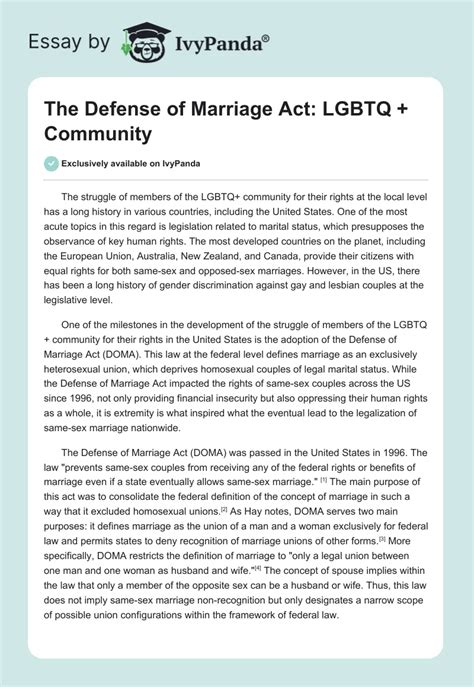 Essay by IvyPanda®

The Defense of Marriage Act: LGBTQ + Community

Exclusively available on IvyPanda

The struggle of members of the LGBTQ+ community for their rights at the local level has a long history in various countries, including the United States. One of the most acute topics in this regard is legislation related to marital status, which presupposes the observance of key human rights. The most developed countries on the planet, including the European Union, Australia, New Zealand, and Canada, provide their citizens with equal rights for both same-sex and opposed-sex marriages. However, in the US, there has been a long history of gender discrimination against gay and lesbian couples at the legislative level.

One of the milestones in the development of the struggle of members of the LGBTQ + community for their rights in the United States is the adoption of the Defense of Marriage Act (DOMA). This law at the federal level defines marriage as an exclusively heterosexual union, which deprives homosexual couples of legal marital status. While the Defense of Marriage Act impacted the rights of same-sex couples across the US since 1996, not only providing financial insecurity but also oppressing their human rights as a whole, it is extremity is what inspired what the eventual lead to the legalization of same-sex marriage nationwide.

The Defense of Marriage Act (DOMA) was passed in the United States in 1996. The law "prevents same-sex couples from receiving any of the federal rights or benefits of marriage even if a state eventually allows same-sex marriage." [1] The main purpose of this act was to consolidate the federal definition of the concept of marriage in such a way that it excluded homosexual unions.[2] As Hay notes, DOMA serves two main purposes: it defines marriage as the union of a man and a woman exclusively for federal law and permits states to deny recognition of marriage unions of other forms.[3] More specifically, DOMA restricts the definition of marriage to "only a legal union between one man and one woman as husband and wife."[4] The concept of spouse implies within the law that only a member of the opposite sex can be a husband or wife. Thus, this law does not imply same-sex marriage non-recognition but only designates a narrow scope of possible union configurations within the framework of federal law.